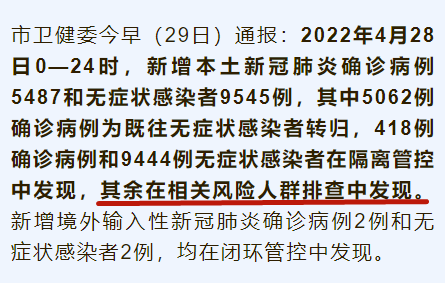 市卫健委今早（29日）通报：2022年4月28日0—24时，新增本土新冠肺炎确诊病例5487和无症状感染者9545例，其中5062例确诊病例为既往无症状感染者转归，418例确诊病例和9444例无症状感染者在隔离管控中发现，其余在相关风险人群排查中发现。新增境外输入性新冠肺炎确诊病例2例和无症状感染者2例，均在闭环管控中发现。